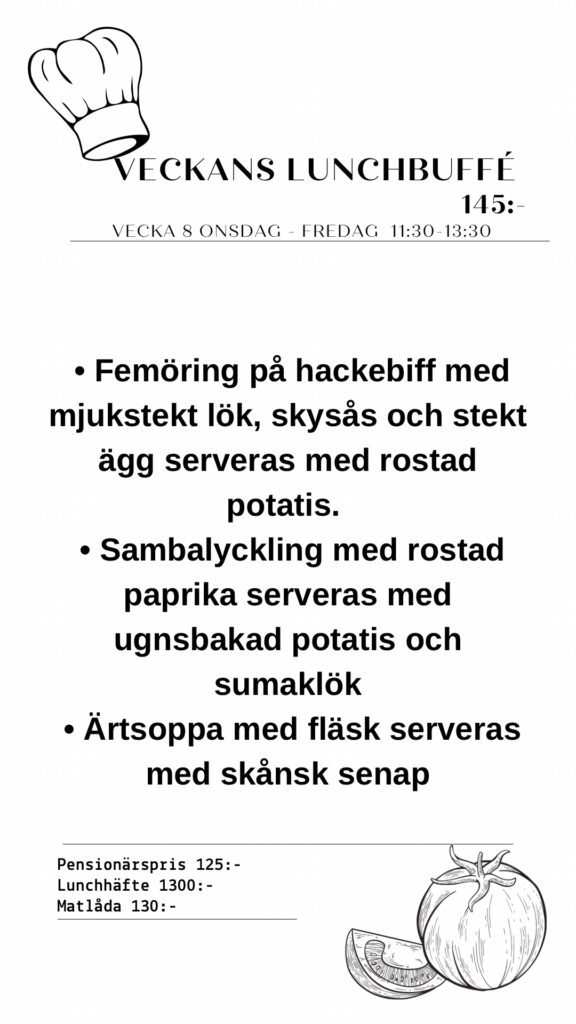 VECKANS LUNCHBUFFÉ

145:-

VECKA 8 ONSDAG - FREDAG 11:30-13:30

• Femöring på hackebiff med mjukstekt lök, skysås och stekt ägg serveras med rostad potatis.

• Sambalyckling med rostad paprika serveras med ugnsbakad potatis och sumaklök

• Ärtsoppa med fläsk serveras med skånsk senap

Pensionärspris 125:-
Lunchhäfte 1300:-
Matlåda 130:-